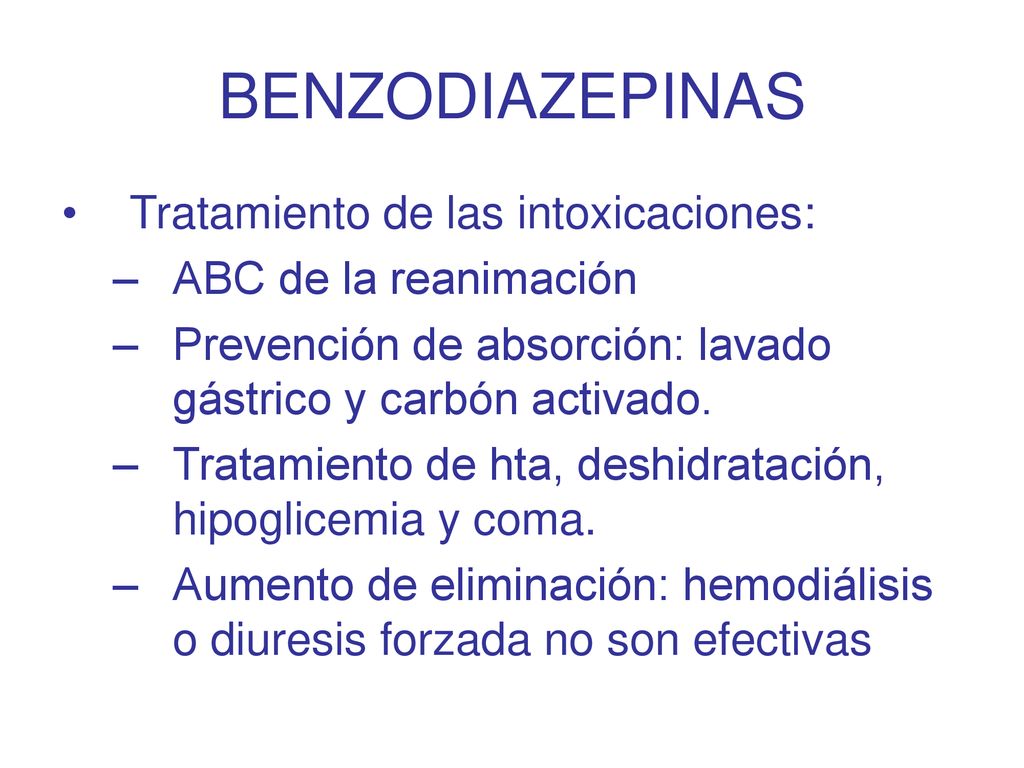 BENZODIAZEPINAS

• Tratamiento de las intoxicaciones:
– ABC de la reanimación
– Prevención de absorción: lavado gástrico y carbón activado.
– Tratamiento de hta, deshidratación, hipoglicemia y coma.
– Aumento de eliminación: hemodiálisis o diuresis forzada no son efectivas